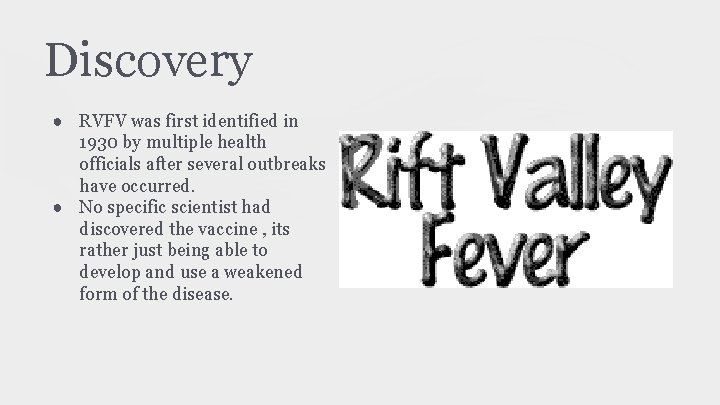 Discovery

• RVFV was first identified in 1930 by multiple health officials after several outbreaks have occurred.
• No specific scientist had discovered the vaccine , its rather just being able to develop and use a weakened form of the disease.

Rift Valley Fever